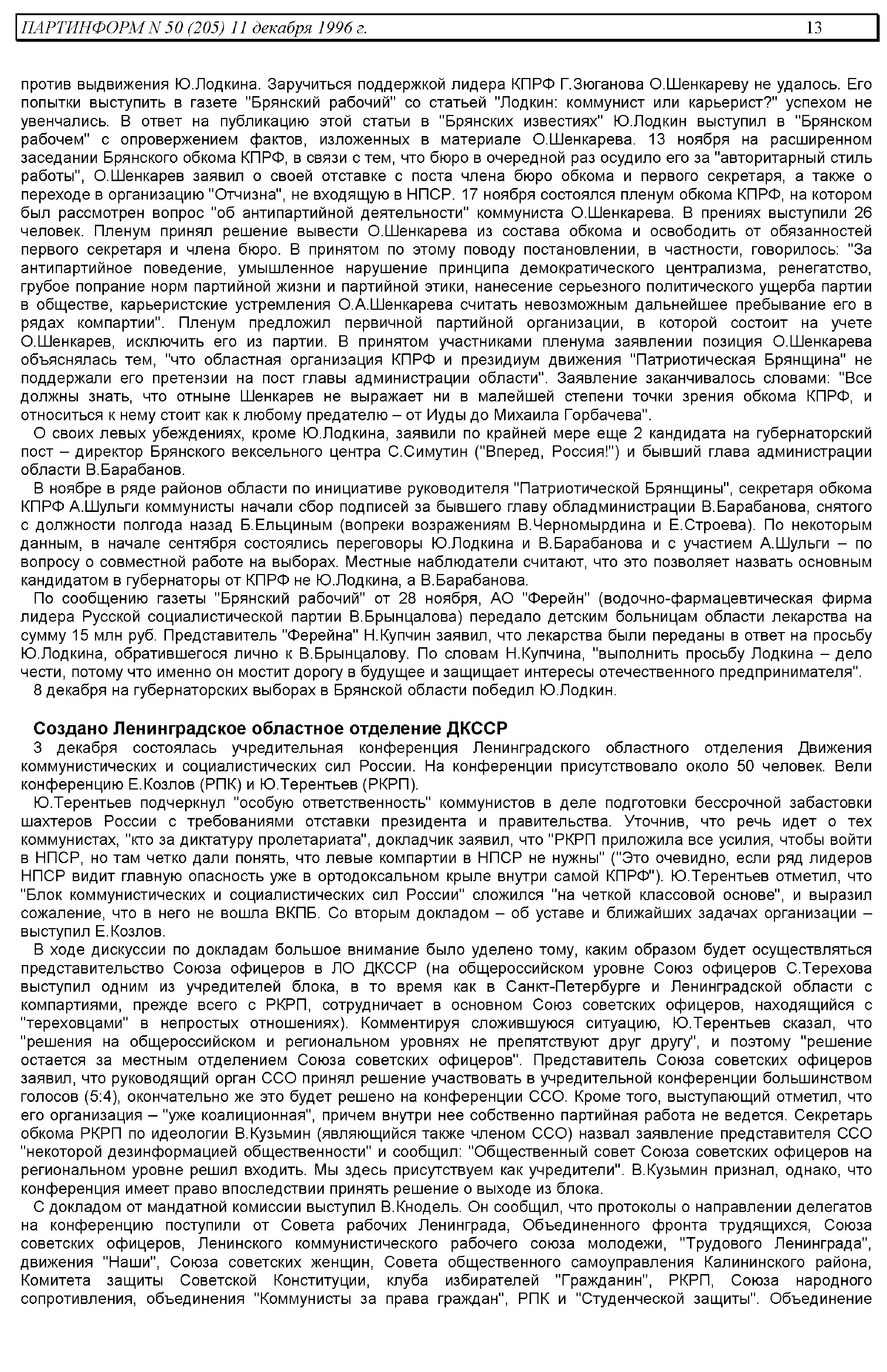 ПАРТИНФОРМ N 50 (205) 11 декабря 1996 г. 13

против выдвижения Ю.Лодкина. Заручиться поддержкой лидера КПРФ Г.Зюганова О.Шенкареву не удалось. Его попытки выступить в газете "Брянский рабочий" со статьей "Лодкин: коммунист или карьерист?" успехом не увенчались. В ответ на публикацию этой статьи в "Брянских известиях" Ю.Лодкин выступил в "Брянском рабочем" с опровержением фактов, изложенных в материале О.Шенкарева. 13 ноября на расширенном заседании Брянского обкома КПРФ, в связи с тем, что бюро в очередной раз осудило его за "авторитарный стиль работы", О.Шенкарев заявил о своей отставке с поста члена бюро обкома и первого секретаря, а также о переходе в организацию "Отчизна", не входящую в НПСР. 17 ноября состоялся пленум обкома КПРФ, на котором был рассмотрен вопрос "об антипартийной деятельности" коммуниста О.Шенкарева. В прениях выступили 26 человек. Пленум принял решение вывести О.Шенкарева из состава обкома и освободить от обязанностей первого секретаря и члена бюро. В принятом по этому поводу постановлении, в частности, говорилось: "За антипартийное поведение, умышленное нарушение принципа демократического централизма, ренегатство, грубое попрание норм партийной жизни и партийной этики, нанесение серьезного политического ущерба партии в обществе, карьеристские устремления О.А.Шенкарева считать невозможным дальнейшее пребывание его в рядах компартии". Пленум предложил первичной партийной организации, в которой состоит на учете О.Шенкарев, исключить его из партии. В принятом участниками пленума заявлении позиция О.Шенкарева объяснялась тем, "что областная организация КПРФ и президиум движения "Патриотическая Брянщина" не поддержали его претензии на пост главы администрации области". Заявление заканчивалось словами: "Все должны знать, что отныне Шенкарев не выражает ни в малейшей степени точки зрения обкома КПРФ, и относиться к нему стоит как к любому предателю – от Иуды до Михаила Горбачева".

О своих левых убеждениях, кроме Ю.Лодкина, заявили по крайней мере еще 2 кандидата на губернаторский пост – директор Брянского вексельного центра С.Симутин ("Вперед, Россия!") и бывший глава администрации области В.Барабанов.

В ноябре в ряде районов области по инициативе руководителя "Патриотической Брянщины", секретаря обкома КПРФ А.Шульги коммунисты начали сбор подписей за бывшего главу обладминистрации В.Барабанова, снятого с должности полгода назад Б.Ельциным (вопреки возражениям В.Черномырдина и Е.Строева). По некоторым данным, в начале сентября состоялись переговоры Ю.Лодкина и В.Барабанова и с участием А.Шульги – по вопросу о совместной работе на выборах. Местные наблюдатели считают, что это позволяет назвать основным кандидатом в губернаторы от КПРФ не Ю.Лодкина, а В.Барабанова.

По сообщению газеты "Брянский рабочий" от 28 ноября, АО "Ферейн" (водочно-фармацевтическая фирма лидера Русской социалистической партии В.Брынцалова) передало детским больницам области лекарства на сумму 15 млн руб. Представитель "Ферейна" Н.Купчин заявил, что лекарства были переданы в ответ на просьбу Ю.Лодкина, обратившегося лично к В.Брынцалову. По словам Н.Купчина, "выполнить просьбу Лодкина – дело чести, потому что именно он мостит дорогу в будущее и защищает интересы отечественного предпринимателя".

8 декабря на губернаторских выборах в Брянской области победил Ю.Лодкин.

Создано Ленинградское областное отделение ДКССР

3 декабря состоялась учредительная конференция Ленинградского областного отделения Движения коммунистических и социалистических сил России. На конференции присутствовало около 50 человек. Вели конференцию Е.Козлов (РПК) и Ю.Терентьев (РКРП).

Ю.Терентьев подчеркнул "особую ответственность" коммунистов в деле подготовки бессрочной забастовки шахтеров России с требованиями отставки президента и правительства. Уточнив, что речь идет о тех коммунистах, "кто за диктатуру пролетариата", докладчик заявил, что "РКРП приложила все усилия, чтобы войти в НПСР, но там четко дали понять, что левые компартии в НПСР не нужны" ("Это очевидно, если ряд лидеров НПСР видит главную опасность уже в ортодоксальном крыле внутри самой КПРФ"). Ю.Терентьев отметил, что "Блок коммунистических и социалистических сил России" сложился "на четкой классовой основе", и выразил сожаление, что в него не вошла ВКПБ. Со вторым докладом – об уставе и ближайших задачах организации – выступил Е.Козлов.

В ходе дискуссии по докладам большое внимание было уделено тому, каким образом будет осуществляться представительство Союза офицеров в ЛО ДКССР (на общероссийском уровне Союз офицеров С.Терехова выступил одним из учредителей блока, в то время как в Санкт-Петербурге и Ленинградской области с компартиями, прежде всего с РКРП, сотрудничает в основном Союз советских офицеров, находящийся с "тереховцами" в непростых отношениях). Комментируя сложившуюся ситуацию, Ю.Терентьев сказал, что "решения на общероссийском и региональном уровнях не препятствуют друг другу", и поэтому "решение остается за местным отделением Союза советских офицеров". Представитель Союза советских офицеров заявил, что руководящий орган ССО принял решение участвовать в учредительной конференции большинством голосов (5:4), окончательно же это будет решено на конференции ССО. Кроме того, выступающий отметил, что его организация – "уже коалиционная", причем внутри нее собственно партийная работа не ведется. Секретарь обкома РКРП по идеологии В.Кузьмин (являющийся также членом ССО) назвал заявление представителя ССО "некоторой дезинформацией общественности" и сообщил: "Общественный совет Союза советских офицеров на региональном уровне решил входить. Мы здесь присутствуем как учредители". В.Кузьмин признал, однако, что конференция имеет право впоследствии принять решение о выходе из блока.

С докладом от мандатной комиссии выступил В.Кнодель. Он сообщил, что протоколы о направлении делегатов на конференцию поступили от Совета рабочих Ленинграда, Объединенного фронта трудящихся, Союза советских офицеров, Ленинского коммунистического рабочего союза молодежи, "Трудового Ленинграда", движения "Наши", Союза советских женщин, Совета общественного самоуправления Калининского района, Комитета защиты Советской Конституции, клуба избирателей "Гражданин", РКРП, Союза народного сопротивления, объединения "Коммунисты за права граждан", РПК и "Студенческой защиты". Объединение